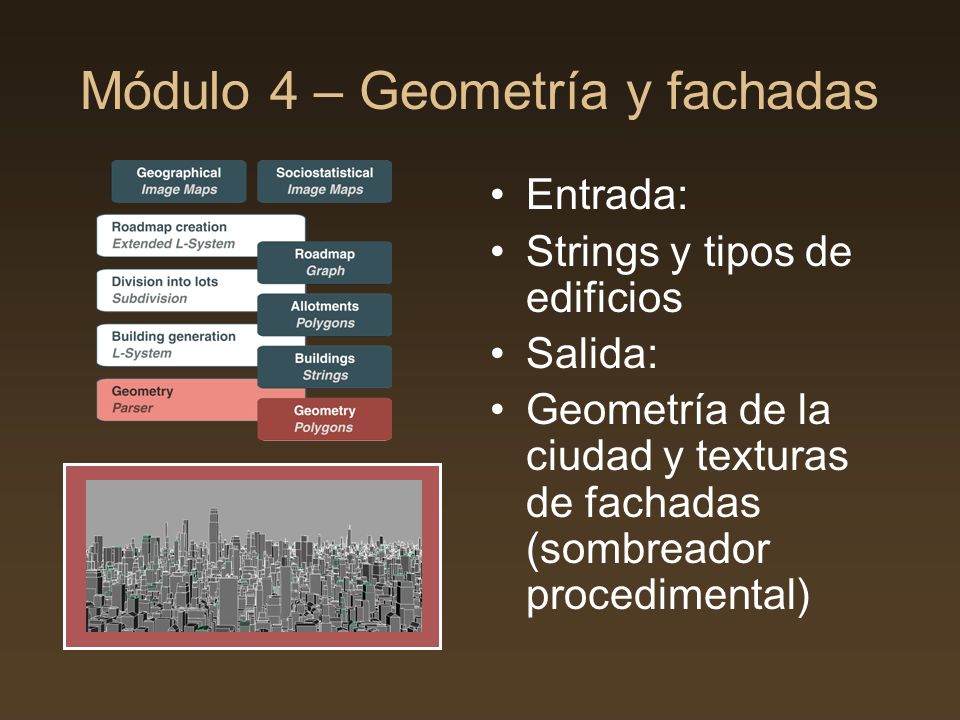 Módulo 4 – Geometría y fachadas

Geographical
Image Maps

Sociostatistical
Image Maps

Roadmap creation
Extended L-System

Roadmap
Graph

Division into lots
Subdivision

Allotments
Polygons

Building generation
L-System

Buildings
Strings

Geometry
Parser

Geometry
Polygons

• Entrada:
• Strings y tipos de edificios
• Salida:
• Geometría de la ciudad y texturas de fachadas (sombreador procedimental)